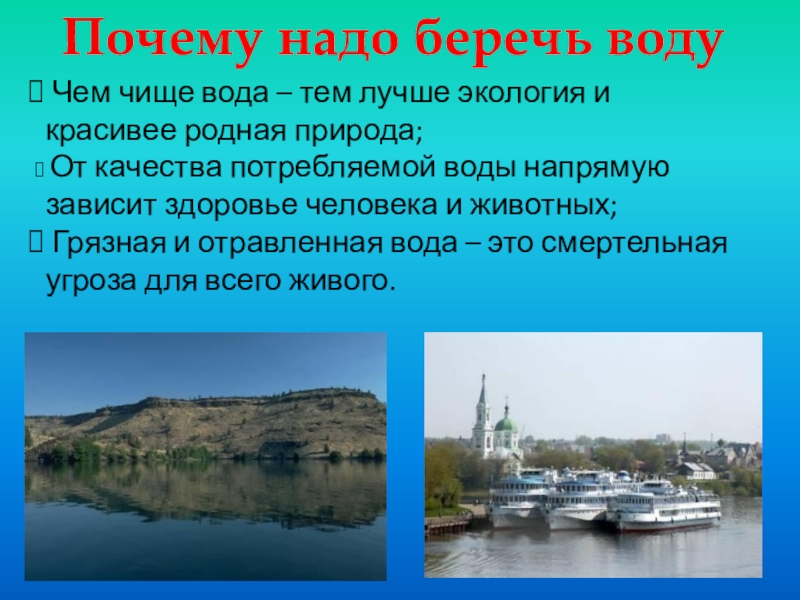 Почему надо беречь воду

Чем чище вода – тем лучше экология и красивее родная природа;

От качества потребляемой воды напрямую зависит здоровье человека и животных;

Грязная и отравленная вода – это смертельная угроза для всего живого.